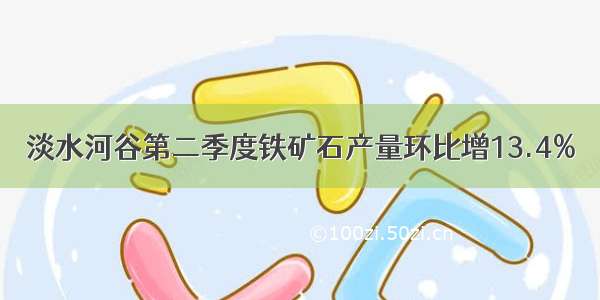 淡水河谷第二季度铁矿石产量环比增13.4%

©100zi.50zi.cn